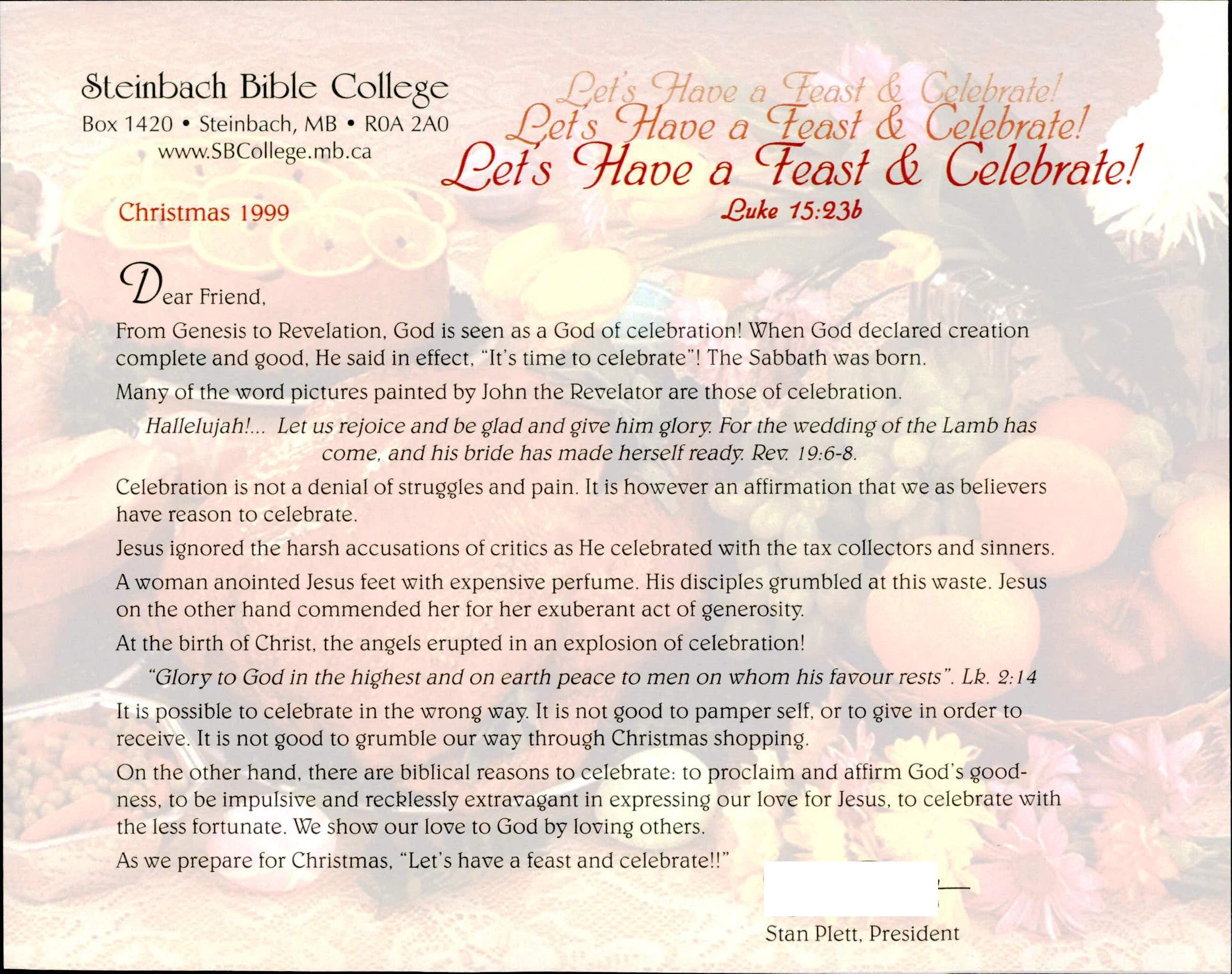 Steinbach Bible College
Box 1420 • Steinbach, MB • R0A 2A0
www.SBCollege.mb.ca

Let's Have a Feast & Celebrate!
Let's Have a Feast & Celebrate!
Let's Have a Feast & Celebrate!
Luke 15:23b

Christmas 1999

Dear Friend,

From Genesis to Revelation, God is seen as a God of celebration! When God declared creation complete and good, He said in effect, "It's time to celebrate"! The Sabbath was born.

Many of the word pictures painted by John the Revelator are those of celebration.

Hallelujah!... Let us rejoice and be glad and give him glory. For the wedding of the Lamb has come, and his bride has made herself ready. Rev. 19:6-8.

Celebration is not a denial of struggles and pain. It is however an affirmation that we as believers have reason to celebrate.

Jesus ignored the harsh accusations of critics as He celebrated with the tax collectors and sinners.

A woman anointed Jesus feet with expensive perfume. His disciples grumbled at this waste. Jesus on the other hand commended her for her exuberant act of generosity.

At the birth of Christ, the angels erupted in an explosion of celebration!

"Glory to God in the highest and on earth peace to men on whom his favour rests". Lk. 2:14

It is possible to celebrate in the wrong way. It is not good to pamper self, or to give in order to receive. It is not good to grumble our way through Christmas shopping.

On the other hand, there are biblical reasons to celebrate: to proclaim and affirm God's goodness, to be impulsive and recklessly extravagant in expressing our love for Jesus, to celebrate with the less fortunate. We show our love to God by loving others.

As we prepare for Christmas, "Let's have a feast and celebrate!!"

Stan Plett, President